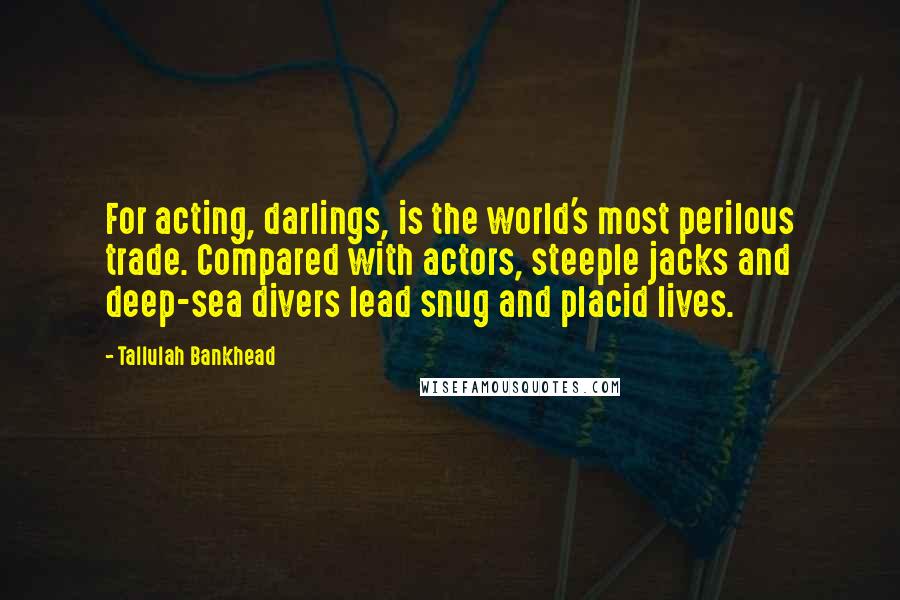 For acting, darlings, is the world's most perilous trade. Compared with actors, steeple jacks and deep-sea divers lead snug and placid lives.

- Tallulah Bankhead

WISEFAMOUSQUOTES.COM